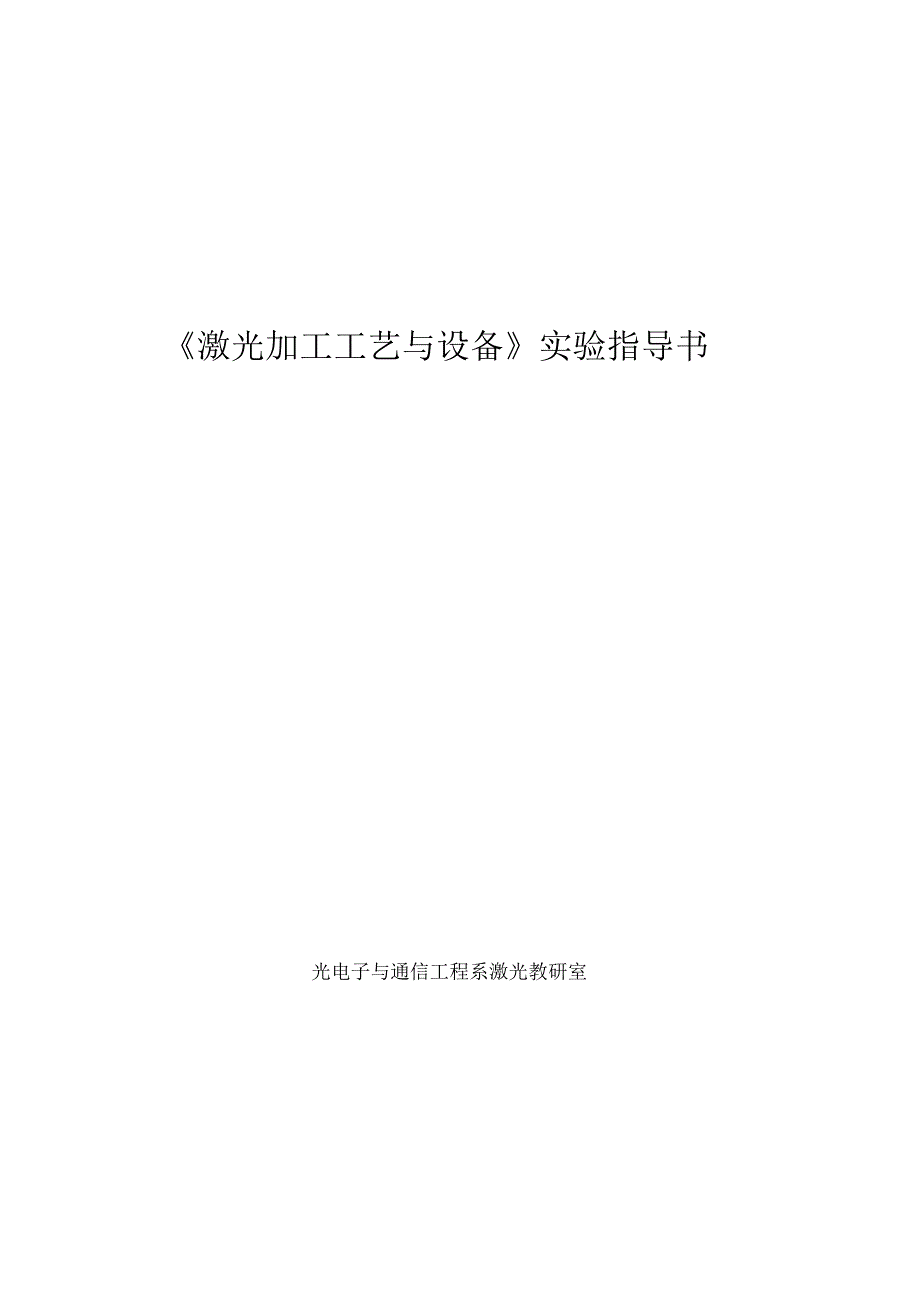 《激光加工工艺与设备》实验指导书

光电子与通信工程系激光教研室